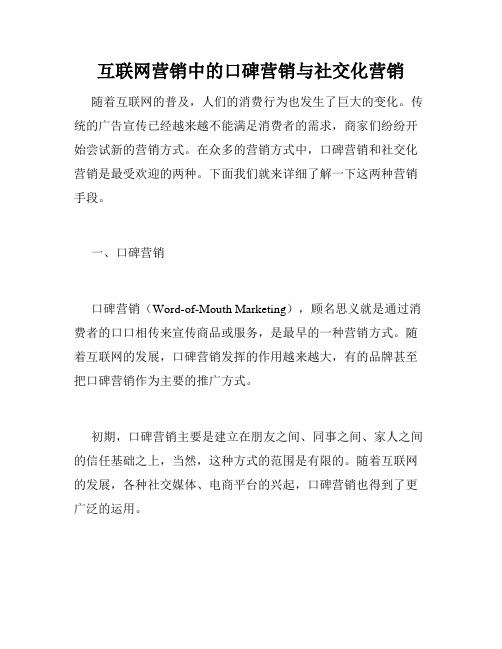 互联网营销中的口碑营销与社交化营销

随着互联网的普及，人们的消费行为也发生了巨大的变化。传统的广告宣传已经越来越不能满足消费者的需求，商家们纷纷开始尝试新的营销方式。在众多的营销方式中，口碑营销和社交化营销是最受欢迎的两种。下面我们就来详细了解一下这两种营销手段。

一、口碑营销

口碑营销（Word-of-Mouth Marketing），顾名思义就是通过消费者的口口相传来宣传商品或服务，是最早的一种营销方式。随着互联网的发展，口碑营销发挥的作用越来越大，有的品牌甚至把口碑营销作为主要的推广方式。

初期，口碑营销主要是建立在朋友之间、同事之间、家人之间的信任基础之上，当然，这种方式的范围是有限的。随着互联网的发展，各种社交媒体、电商平台的兴起，口碑营销也得到了更广泛的运用。